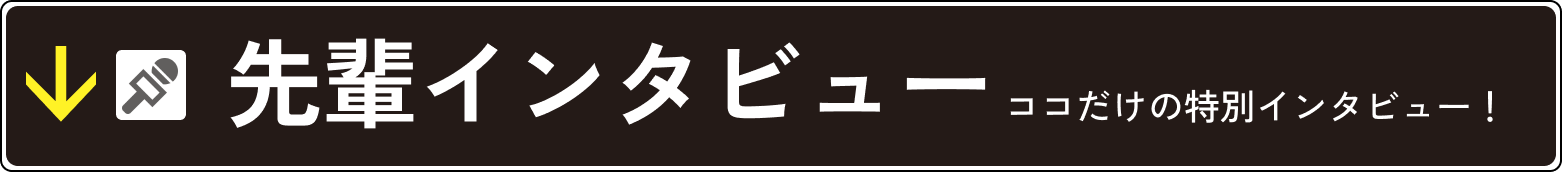 先輩インタビュー ココだけの特別インタビュー！